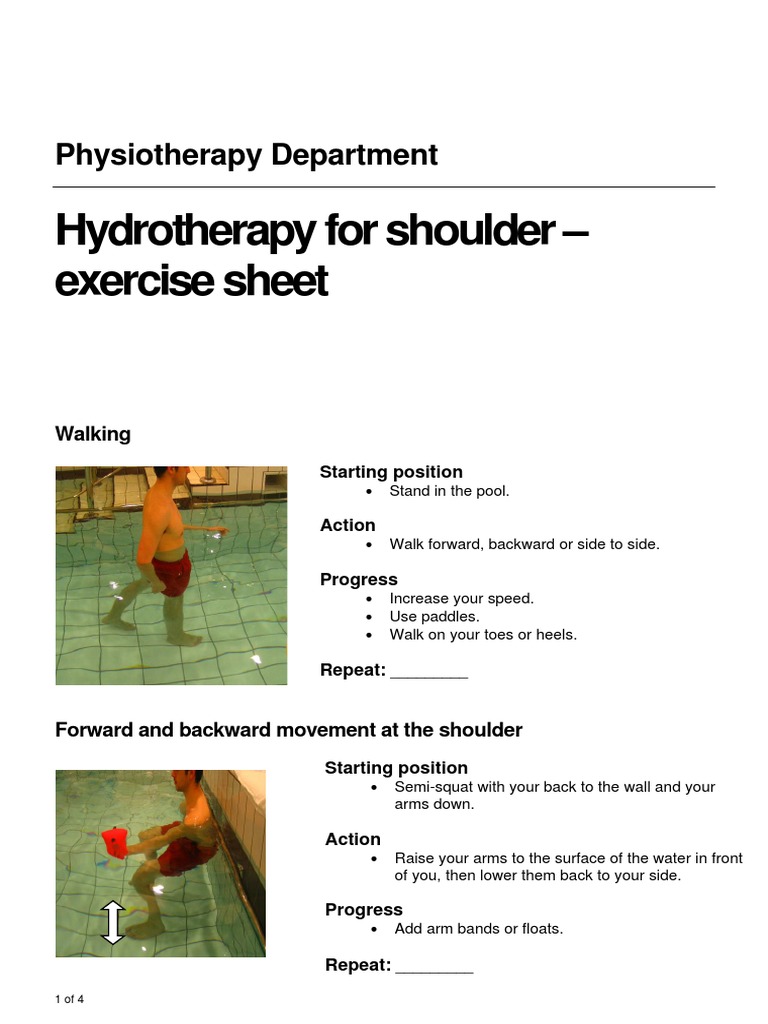 Physiotherapy Department

Hydrotherapy for shoulder – exercise sheet

Walking

Starting position
• Stand in the pool.

Action
• Walk forward, backward or side to side.

Progress
• Increase your speed.
• Use paddles.
• Walk on your toes or heels.

Repeat: ________

Forward and backward movement at the shoulder

Starting position
• Semi-squat with your back to the wall and your arms down.

Action
• Raise your arms to the surface of the water in front of you, then lower them back to your side.

Progress
• Add arm bands or floats.

Repeat: ________

1 of 4